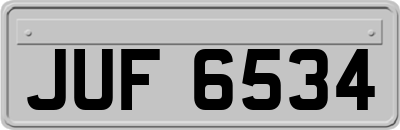 JUF 6534